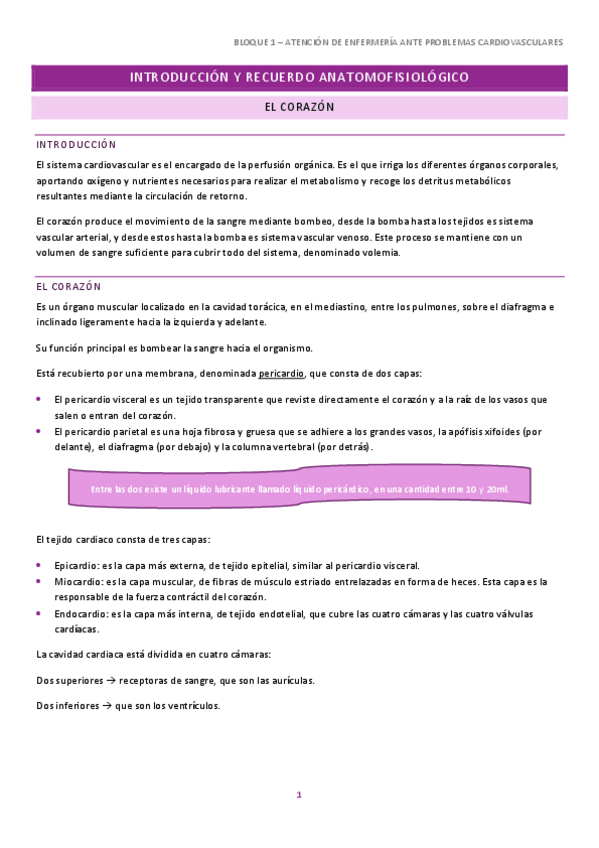 BLOQUE 1 – ATENCIÓN DE ENFERMERÍA ANTE PROBLEMAS CARDIOVASCULARES

INTRODUCCIÓN Y RECUERDO ANATOMOFISIOLÓGICO

EL CORAZÓN

INTRODUCCIÓN

El sistema cardiovascular es el encargado de la perfusión orgánica. Es el que irriga los diferentes órganos corporales, aportando oxígeno y nutrientes necesarios para realizar el metabolismo y recoge los detritus metabólicos resultantes mediante la circulación de retorno.

El corazón produce el movimiento de la sangre mediante bombeo, desde la bomba hasta los tejidos es sistema vascular arterial, y desde estos hasta la bomba es sistema vascular venoso. Este proceso se mantiene con un volumen de sangre suficiente para cubrir todo del sistema, denominado volemia.

EL CORAZÓN

Es un órgano muscular localizado en la cavidad torácica, en el mediastino, entre los pulmones, sobre el diafragma e inclinado ligeramente hacia la izquierda y adelante.

Su función principal es bombear la sangre hacia el organismo.

Está recubierto por una membrana, denominada pericardio, que consta de dos capas:

• El pericardio visceral es un tejido transparente que reviste directamente el corazón y a la raíz de los vasos que salen o entran del corazón.
• El pericardio parietal es una hoja fibrosa y gruesa que se adhiere a los grandes vasos, la apófisis xifoides (por delante), el diafragma (por debajo) y la columna vertebral (por detrás).

Entre las dos existe un líquido lubricante llamado líquido pericárdico, en una cantidad entre 10 y 20ml.

El tejido cardiaco consta de tres capas:

• Epicardio: es la capa más externa, de tejido epitelial, similar al pericardio visceral.
• Miocardio: es la capa muscular, de fibras de músculo estriado entrelazadas en forma de heces. Esta capa es la responsable de la fuerza contráctil del corazón.
• Endocardio: es la capa más interna, de tejido endotelial, que cubre las cuatro cámaras y las cuatro válvulas cardíacas.

La cavidad cardiaca está dividida en cuatro cámaras:

Dos superiores → receptoras de sangre, que son las aurículas.

Dos inferiores → que son los ventrículos.

1